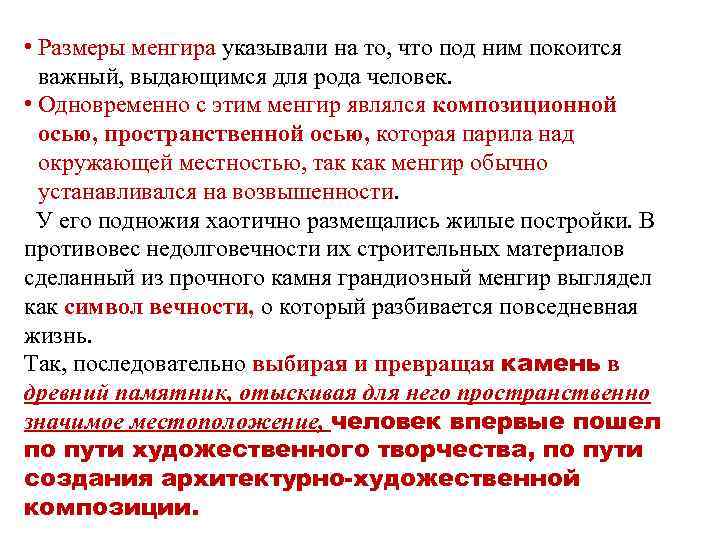 • Размеры менгира указывали на то, что под ним покоится важный, выдающимся для рода человек.
• Одновременно с этим менгир являлся композиционной осью, пространственной осью, которая парила над окружающей местностью, так как менгир обычно устанавливался на возвышенности.

У его подножия хаотично размещались жилые постройки. В противовес недолговечности их строительных материалов сделанный из прочного камня грандиозный менгир выглядел как символ вечности, о который разбивается повседневная жизнь.

Так, последовательно выбирая и превращая камень в древний памятник, отыскивая для него пространственно значимое местоположение, человек впервые пошел по пути художественного творчества, по пути создания архитектурно-художественной композиции.